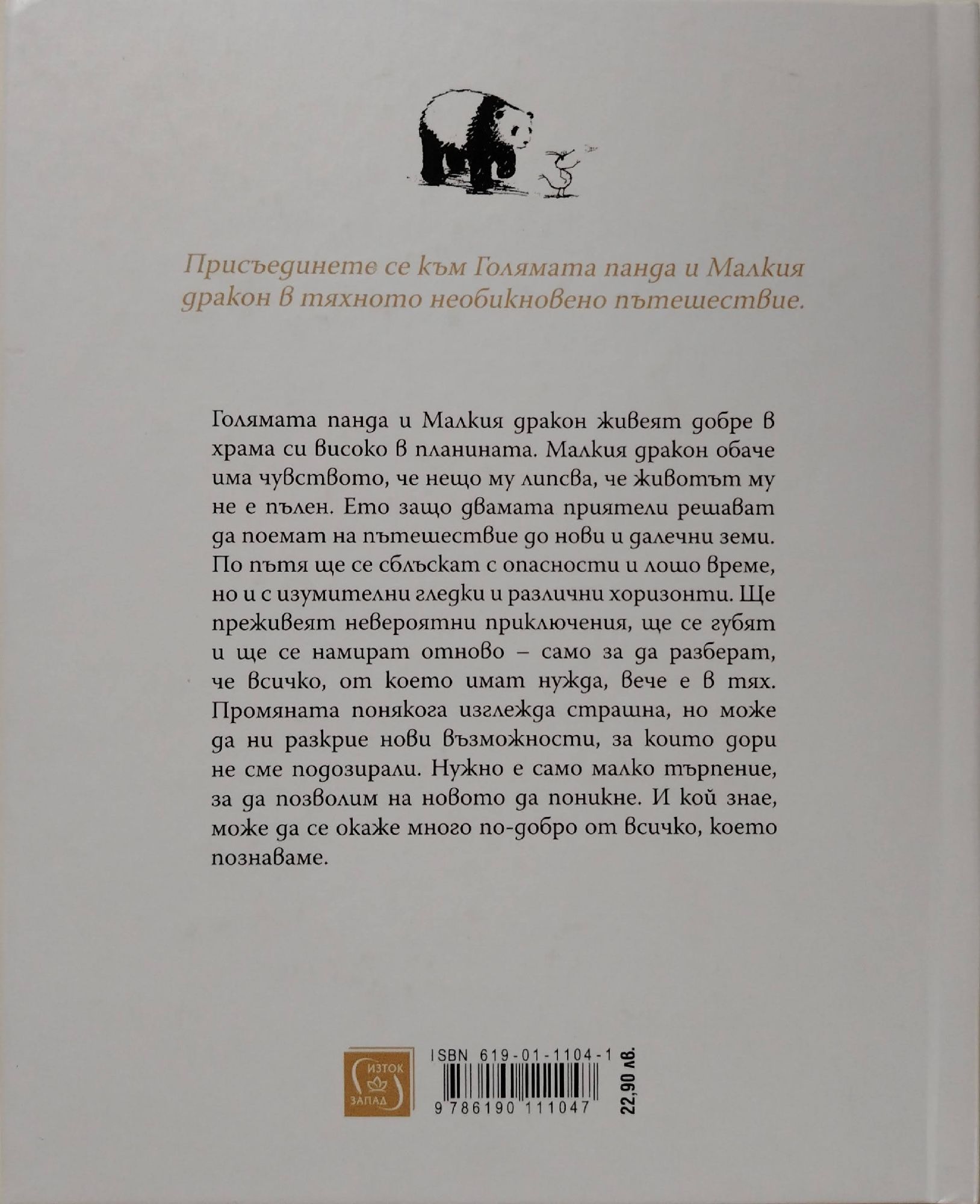 Присъединете се към Голямата панда и Малкия дракон в тяхното необикновено пътешествие.

Голямата панда и Малкия дракон живеят добре в храма си високо в планината. Малкия дракон обаче има чувството, че нещо му липсва, че животът му не е пълен. Ето защо двамата приятели решават да поемат на пътешествие до нови и далечни земи. По пътя ще се сблъскат с опасности и лошо време, но и с изумителни гледки и различни хоризонти. Ще преживеят невероятни приключения, ще се губят и ще се намират отново – само за да разберат, че всичко, от което имат нужда, вече е в тях. Промяната понякога изглежда страшна, но може да ни разкрие нови възможности, за които дори не сме подозирали. Нужно е само малко търпение, за да позволим на новото да поникне. И кой знае, може да се окаже много по-добро от всичко, което познаваме.

ИЗТОК ЗАПАД

ISBN 619-01-1104-1

9 786190 111047

22,90 лв.